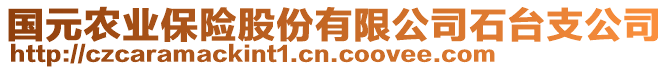 国元农业保险股份有限公司石台支公司
http://czcaramackint1.cn.coovee.com